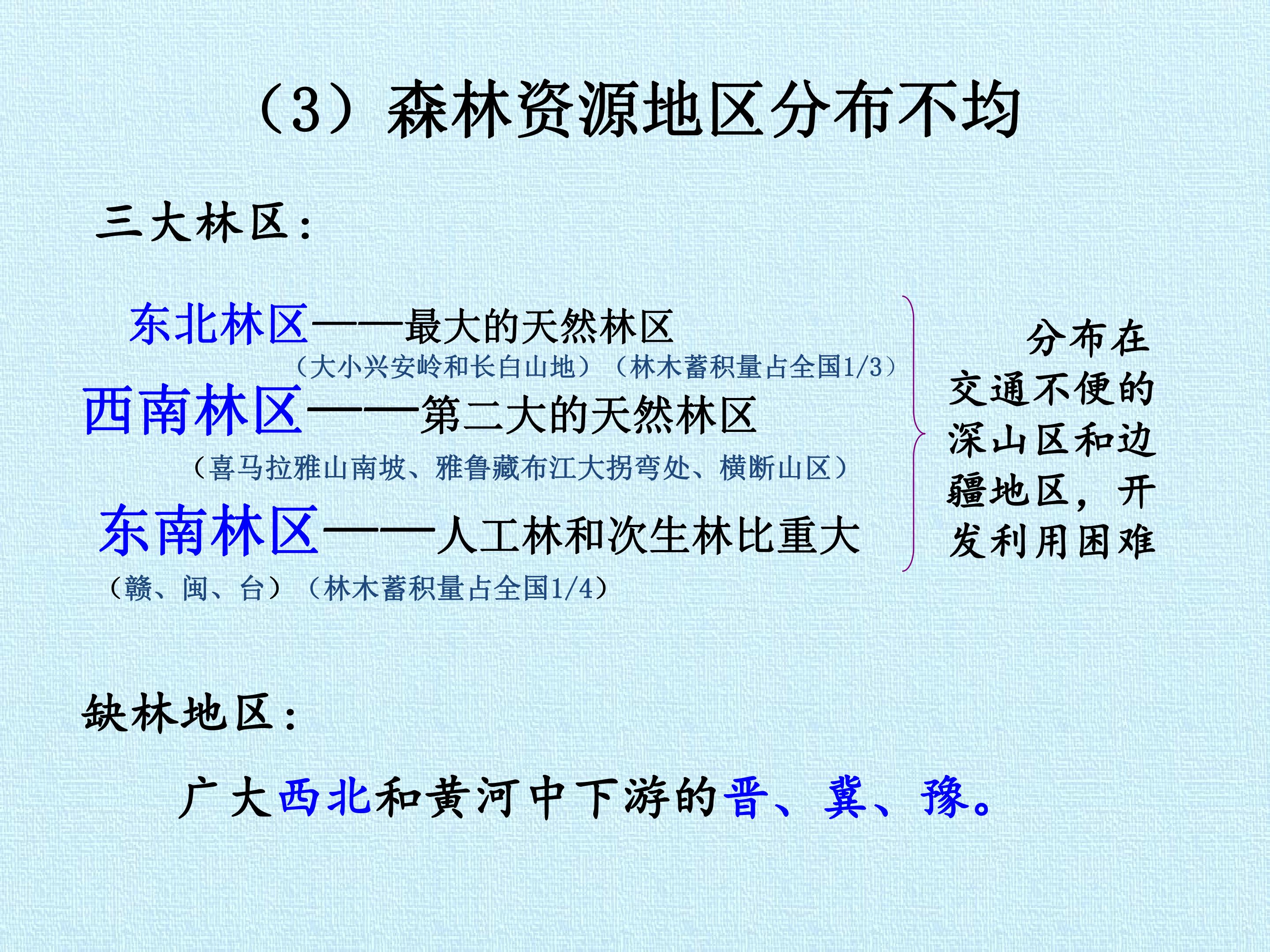 （3）森林资源地区分布不均

三大林区：

东北林区——最大的天然林区

（大小兴安岭和长白山地）（林木蓄积量占全国1/3）

西南林区——第二大的天然林区

（喜马拉雅山南坡、雅鲁藏布江大拐弯处、横断山区）

东南林区——人工林和次生林比重大

（赣、闽、台）（林木蓄积量占全国1/4）

分布在交通不便的深山区和边疆地区，开发利用困难

缺林地区：

广大西北和黄河中下游的晋、冀、豫。